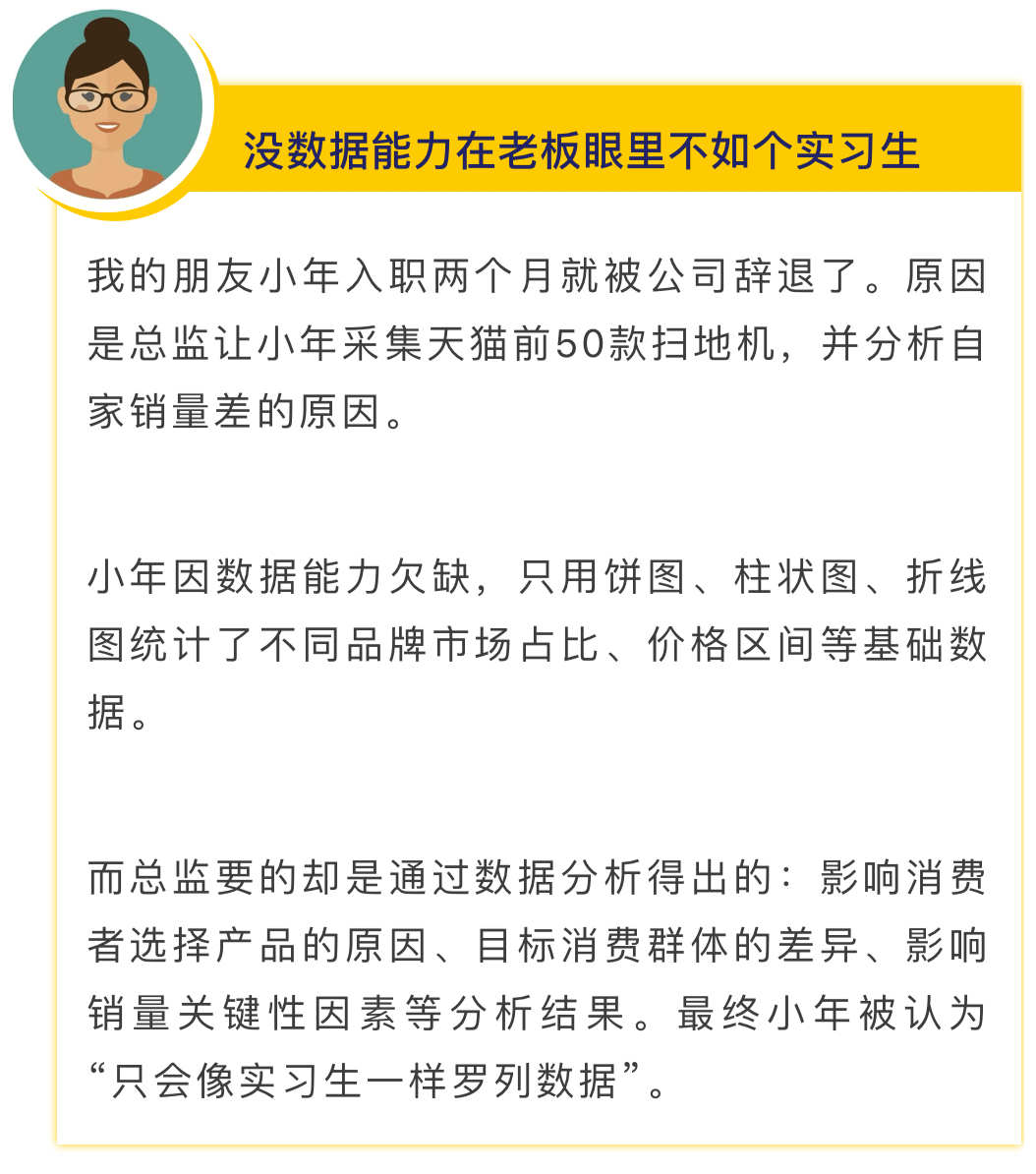 没数据能力在老板眼里不如个实习生

我的朋友小年入职两个月就被公司辞退了。原因是总监让小年采集天猫前50款扫地机，并分析自家销量差的原因。

小年因数据能力欠缺，只用饼图、柱状图、折线图统计了不同品牌市场占比、价格区间等基础数据。

而总监要的却是通过数据分析得出的：影响消费者选择产品的原因、目标消费群体的差异、影响销量关键性因素等分析结果。最终小年被认为“只会像实习生一样罗列数据”。